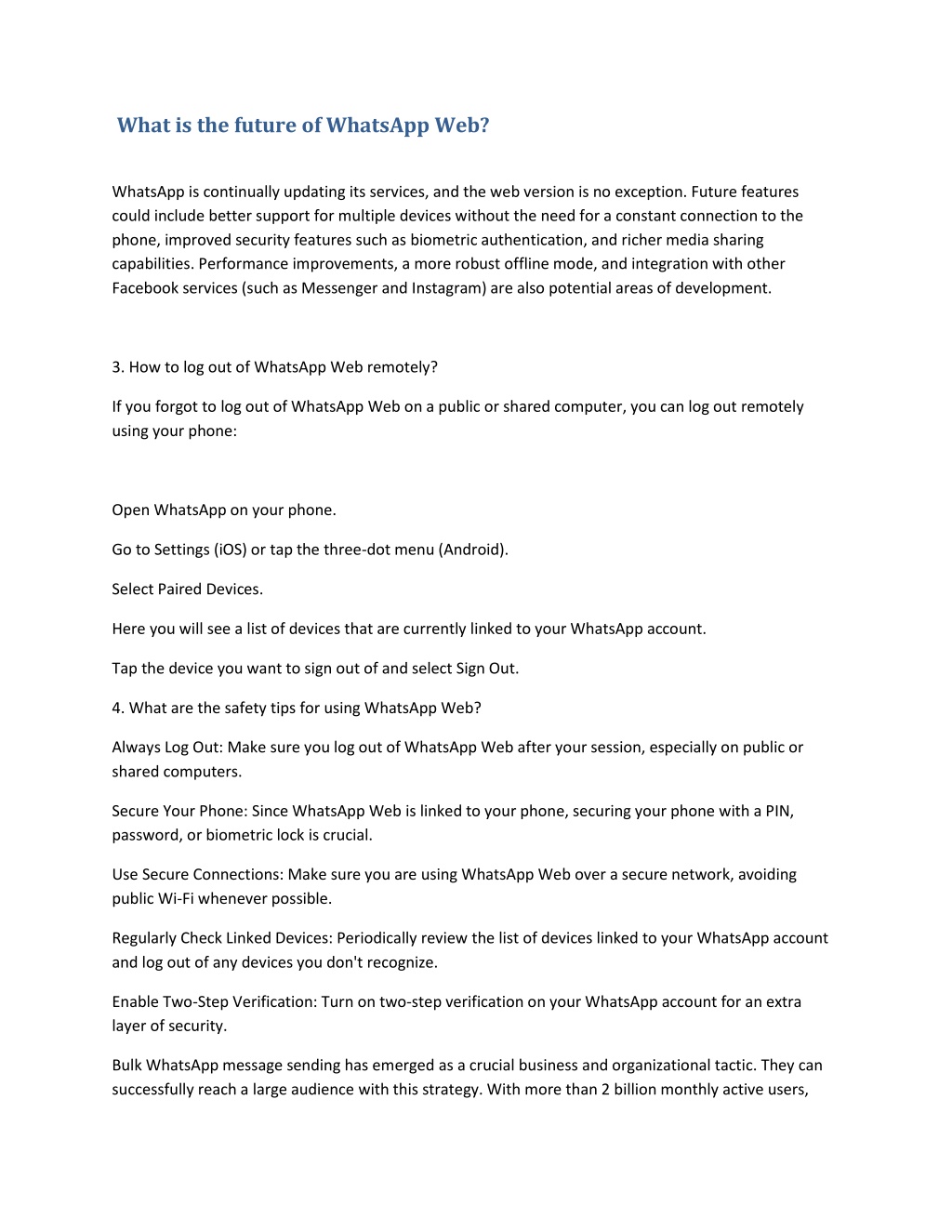 What is the future of WhatsApp Web?

WhatsApp is continually updating its services, and the web version is no exception. Future features could include better support for multiple devices without the need for a constant connection to the phone, improved security features such as biometric authentication, and richer media sharing capabilities. Performance improvements, a more robust offline mode, and integration with other Facebook services (such as Messenger and Instagram) are also potential areas of development.

3. How to log out of WhatsApp Web remotely?

If you forgot to log out of WhatsApp Web on a public or shared computer, you can log out remotely using your phone:

Open WhatsApp on your phone.

Go to Settings (iOS) or tap the three-dot menu (Android).

Select Paired Devices.

Here you will see a list of devices that are currently linked to your WhatsApp account.

Tap the device you want to sign out of and select Sign Out.

4. What are the safety tips for using WhatsApp Web?

Always Log Out: Make sure you log out of WhatsApp Web after your session, especially on public or shared computers.

Secure Your Phone: Since WhatsApp Web is linked to your phone, securing your phone with a PIN, password, or biometric lock is crucial.

Use Secure Connections: Make sure you are using WhatsApp Web over a secure network, avoiding public Wi-Fi whenever possible.

Regularly Check Linked Devices: Periodically review the list of devices linked to your WhatsApp account and log out of any devices you don't recognize.

Enable Two-Step Verification: Turn on two-step verification on your WhatsApp account for an extra layer of security.

Bulk WhatsApp message sending has emerged as a crucial business and organizational tactic. They can successfully reach a large audience with this strategy. With more than 2 billion monthly active users,